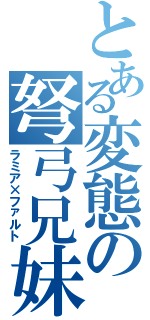 とある変態の弩弓兄妹
ラミア×ファルト